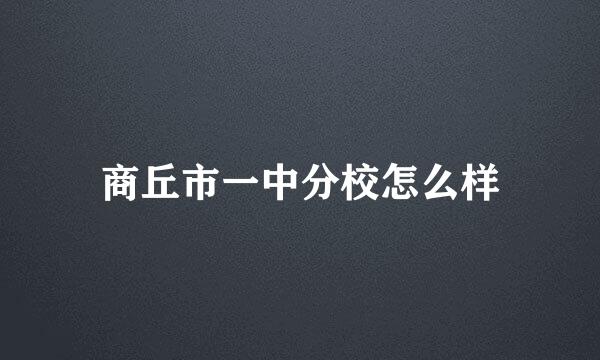 商丘市一中分校怎么样